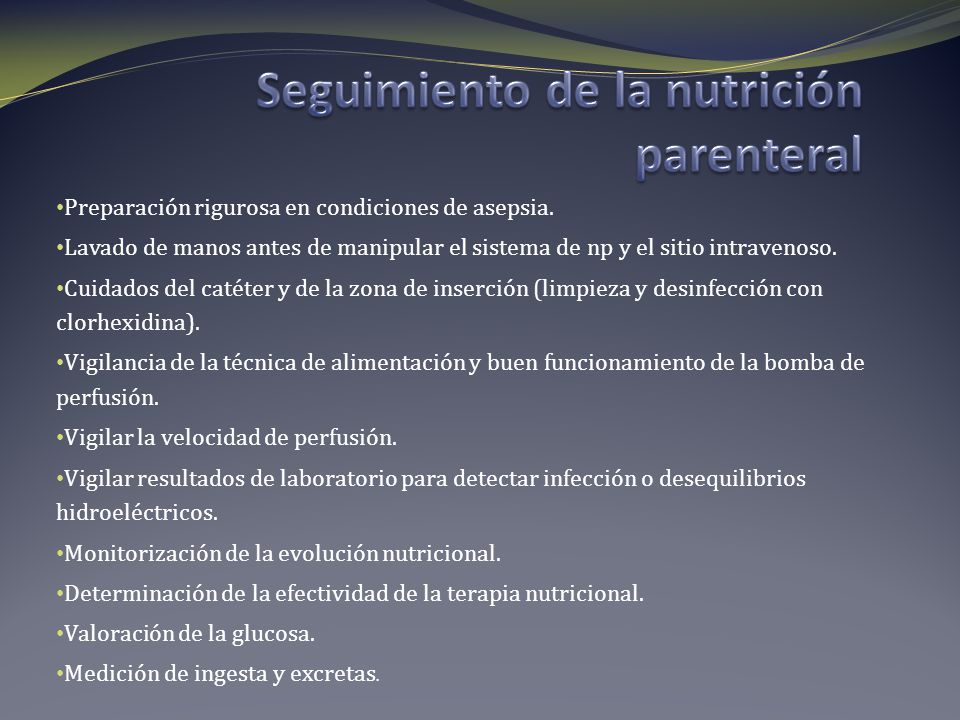 Seguimiento de la nutrición parenteral

•Preparación rigurosa en condiciones de asepsia.

•Lavado de manos antes de manipular el sistema de np y el sitio intravenoso.

•Cuidados del catéter y de la zona de inserción (limpieza y desinfección con clorhexidina).

•Vigilancia de la técnica de alimentación y buen funcionamiento de la bomba de perfusión.

•Vigilar la velocidad de perfusión.

•Vigilar resultados de laboratorio para detectar infección o desequilibrios hidroeléctricos.

•Monitorización de la evolución nutricional.

•Determinación de la efectividad de la terapia nutricional.

•Valoración de la glucosa.

•Medición de ingesta y excretas.